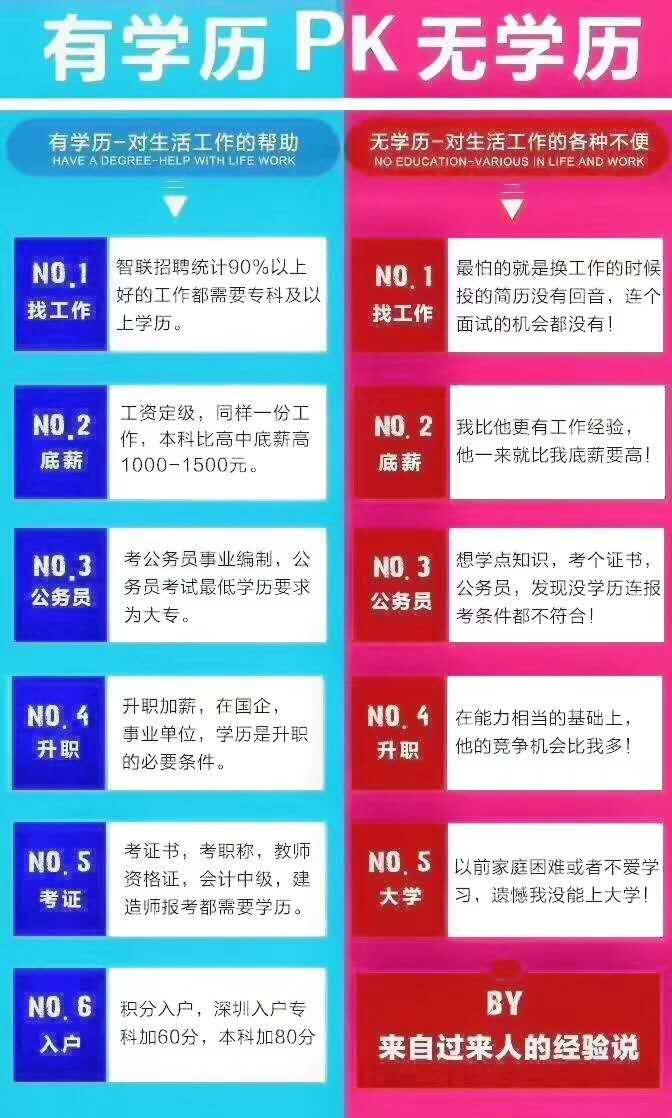 有学历 PK 无学历

有学历-对生活工作的帮助
HAVE A DEGREE-HELP WITH LIFE WORK

NO.1 找工作
智联招聘统计90%以上好的工作都需要专科及以上学历。

NO.2 底薪
工资定级，同样一份工作，本科比高中底薪高1000-1500元。

NO.3 公务员
考公务员事业编制，公务员考试最低学历要求为大专。

NO.4 升职
升职加薪，在国企，事业单位，学历是升职的必要条件。

NO.5 考证
考证书，考职称，教师资格证，会计中级，建造师报考都需要学历。

NO.6 入户
积分入户，深圳入户专科加60分，本科加80分

无学历-对生活工作的各种不便
NO EDUCATION-VARIOUS IN LIFE AND WORK

NO.1 找工作
最怕的就是换工作的时候投的简历没有回音，连个面试的机会都没有！

NO.2 底薪
我比他更有工作经验，他一来就比我底薪要高！

NO.3 公务员
想学点知识，考个证书，公务员，发现没学历连报考条件都不符合！

NO.4 升职
在能力相当的基础上，他的竞争机会比我多！

NO.5 大学
以前家庭困难或者不爱学习，遗憾我没能上大学！

BY
来自过来人的经验说